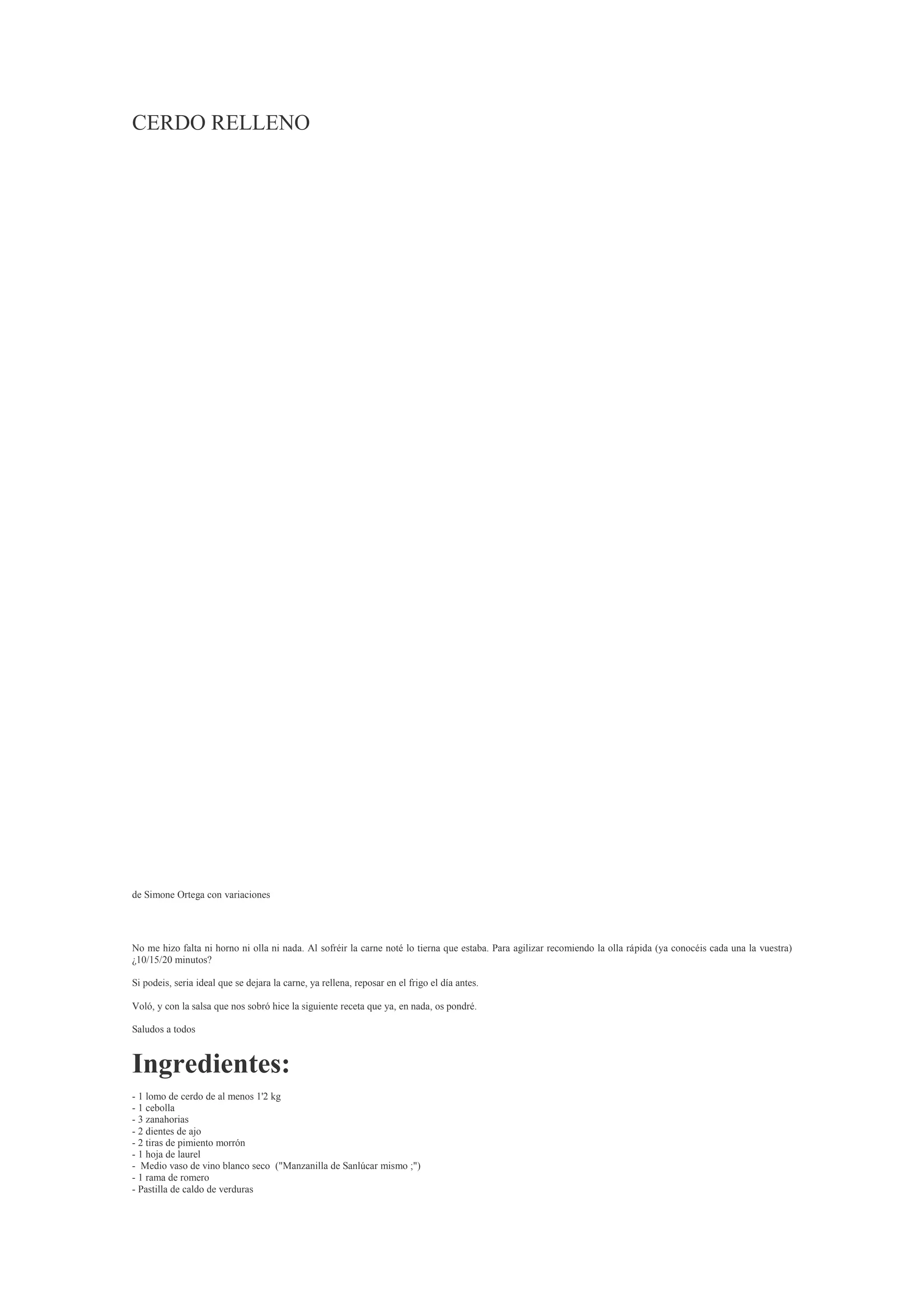 CERDO RELLENO

de Simone Ortega con variaciones

No me hizo falta ni horno ni olla ni nada. Al sofréir la carne noté lo tierna que estaba. Para agilizar recomiendo la olla rápida (ya conocéis cada una la vuestra) ¿10/15/20 minutos?

Si podeis, seria ideal que se dejara la carne, ya rellena, reposar en el frigo el día antes.

Voló, y con la salsa que nos sobró hice la siguiente receta que ya, en nada, os pondré.

Saludos a todos

Ingredientes:

- 1 lomo de cerdo de al menos 1'2 kg
- 1 cebolla
- 3 zanahorias
- 2 dientes de ajo
- 2 tiras de pimiento morrón
- 1 hoja de laurel
- Medio vaso de vino blanco seco ("Manzanilla de Sanlúcar mismo ;")
- 1 rama de romero
- Pastilla de caldo de verduras